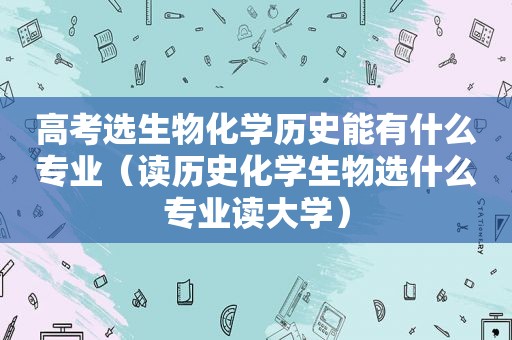 高考选生物化学历史能有什么专业（读历史化学生物选什么专业读大学）

STATIONERY